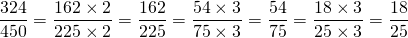 $\frac{324}{450} = \frac{162 \times 2}{225 \times 2} = \frac{162}{225} = \frac{54 \times 3}{75 \times 3} = \frac{54}{75} = \frac{18 \times 3}{25 \times 3} = \frac{18}{25}$